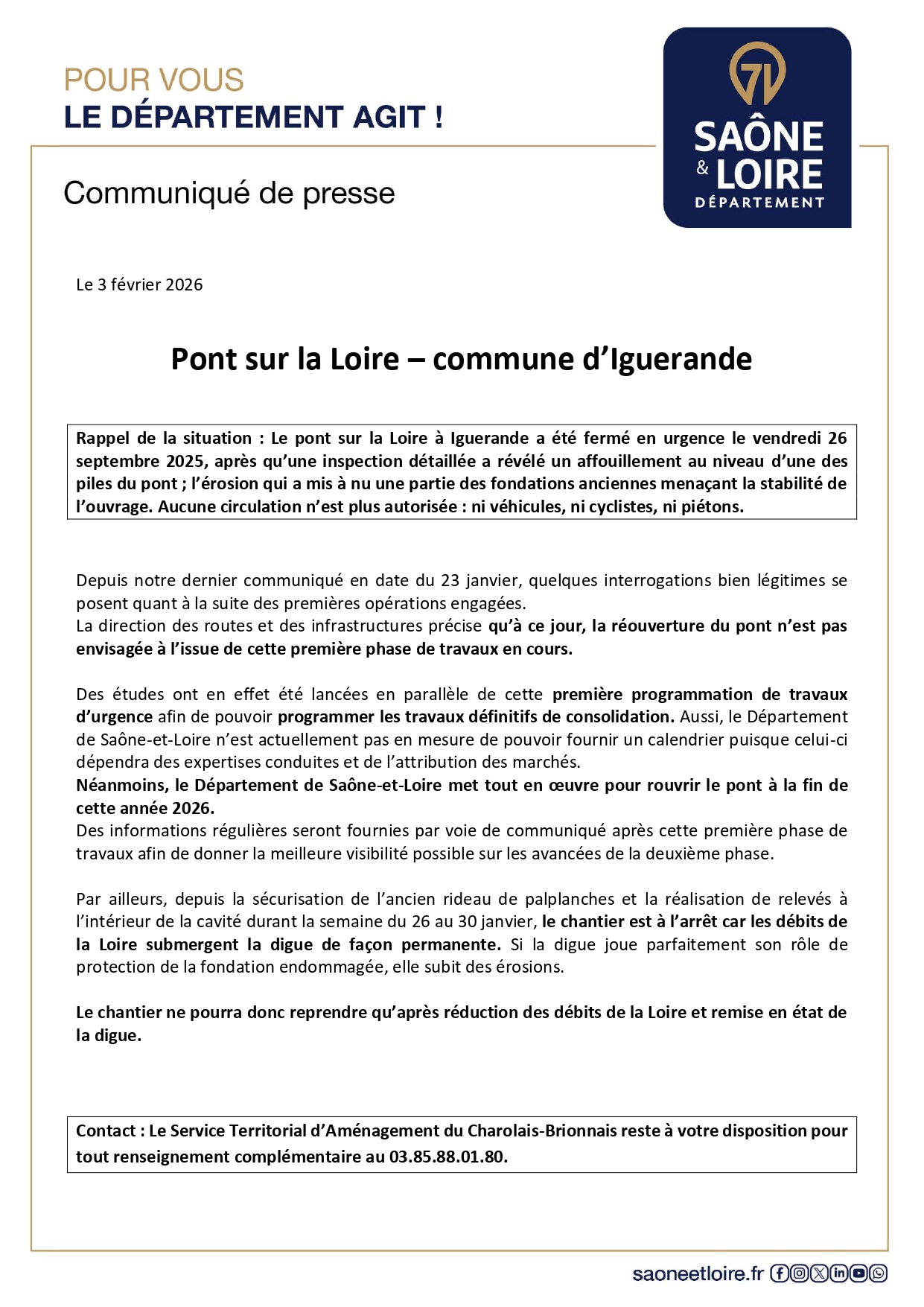 POUR VOUS
LE DÉPARTEMENT AGIT !

71
SAÔNE
& LOIRE
DÉPARTEMENT

Communiqué de presse

Le 3 février 2026

Pont sur la Loire – commune d'Iguerande

Rappel de la situation : Le pont sur la Loire à Iguerande a été fermé en urgence le vendredi 26 septembre 2025, après qu'une inspection détaillée a révélé un affouillement au niveau d'une des piles du pont ; l'érosion qui a mis à nu une partie des fondations anciennes menaçant la stabilité de l'ouvrage. Aucune circulation n'est plus autorisée : ni véhicules, ni cyclistes, ni piétons.

Depuis notre dernier communiqué en date du 23 janvier, quelques interrogations bien légitimes se posent quant à la suite des premières opérations engagées.
La direction des routes et des infrastructures précise qu'à ce jour, la réouverture du pont n'est pas envisagée à l'issue de cette première phase de travaux en cours.

Des études ont en effet été lancées en parallèle de cette première programmation de travaux d'urgence afin de pouvoir programmer les travaux définitifs de consolidation. Aussi, le Département de Saône-et-Loire n'est actuellement pas en mesure de pouvoir fournir un calendrier puisque celui-ci dépendra des expertises conduites et de l'attribution des marchés.
Néanmoins, le Département de Saône-et-Loire met tout en œuvre pour rouvrir le pont à la fin de cette année 2026.
Des informations régulières seront fournies par voie de communiqué après cette première phase de travaux afin de donner la meilleure visibilité possible sur les avancées de la deuxième phase.

Par ailleurs, depuis la sécurisation de l'ancien rideau de palplanches et la réalisation de relevés à l'intérieur de la cavité durant la semaine du 26 au 30 janvier, le chantier est à l'arrêt car les débits de la Loire submergent la digue de façon permanente. Si la digue joue parfaitement son rôle de protection de la fondation endommagée, elle subit des érosions.

Le chantier ne pourra donc reprendre qu'après réduction des débits de la Loire et remise en état de la digue.

Contact : Le Service Territorial d'Aménagement du Charolais-Brionnais reste à votre disposition pour tout renseignement complémentaire au 03.85.88.01.80.

saoneetloire.fr